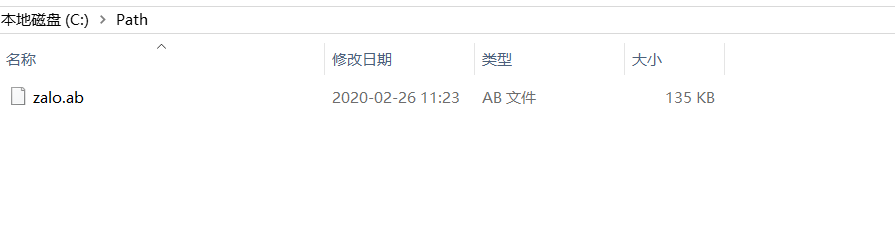 本地磁盘 (C:) > Path

| 名称 | 修改日期 | 类型 | 大小 |
|---|---|---|---|
| zalo.ab | 2020-02-26 11:23 | AB 文件 | 135 KB |